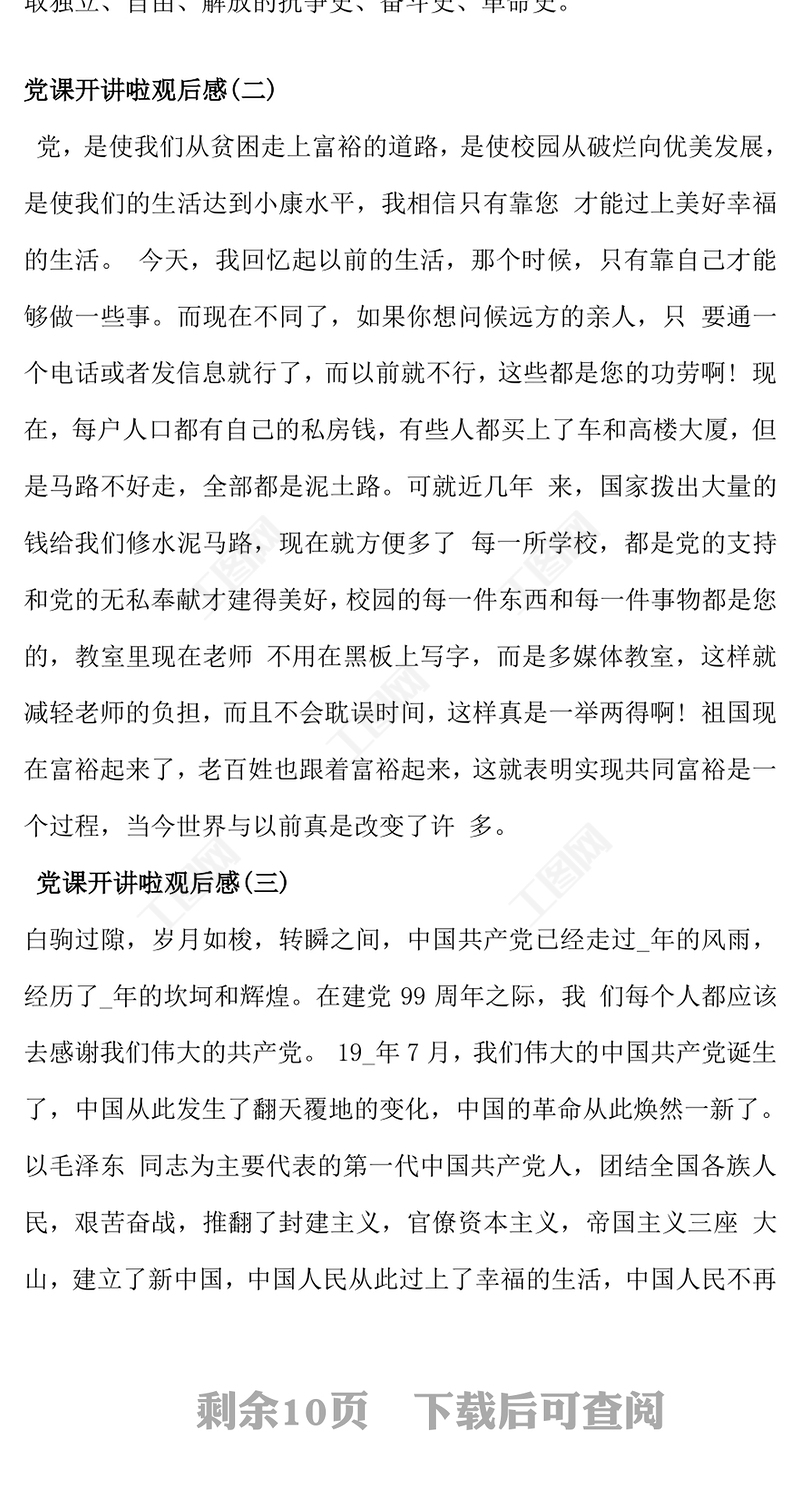 取独立、自由、解放的抗争史、奋斗史、革命史。

党课开讲啦观后感(二)

党，是使我们从贫困走上富裕的道路，是使校园从破烂向优美发展，是使我们的生活达到小康水平，我相信只有靠您 才能过上美好幸福的生活。 今天，我回忆起以前的生活，那个时候，只有靠自己才能够做一些事。而现在不同了，如果你想问候远方的亲人，只 要通一个电话或者发信息就行了，而以前就不行，这些都是您的功劳啊！现在，每户人口都有自己的私房钱，有些人都买上了车和高楼大厦，但是马路不好走，全部都是泥土路。可就近几年 来，国家拨出大量的钱给我们修水泥马路，现在就方便多了 每一所学校，都是党的支持和党的无私奉献才建得美好，校园的每一件东西和每一件事物都是您的，教室里现在老师 不用在黑板上写字，而是多媒体教室，这样就减轻老师的负担，而且不会耽误时间，这样真是一举两得啊！祖国现在富裕起来了，老百姓也跟着富裕起来，这就表明实现共同富裕是一个过程，当今世界与以前真是改变了许 多。

党课开讲啦观后感(三)

白驹过隙，岁月如梭，转瞬之间，中国共产党已经走过_年的风雨，经历了_年的坎坷和辉煌。在建党 99 周年之际，我 们每个人都应该去感谢我们伟大的共产党。 19_年 7 月，我们伟大的中国共产党诞生了，中国从此发生了翻天覆地的变化，中国的革命从此焕然一新了。以毛泽东 同志为主要代表的第一代中国共产党人，团结全国各族人民，艰苦奋战，推翻了封建主义，官僚资本主义，帝国主义三座 大山，建立了新中国，中国人民从此过上了幸福的生活，中国人民不再

剩余10页 下载后可查阅